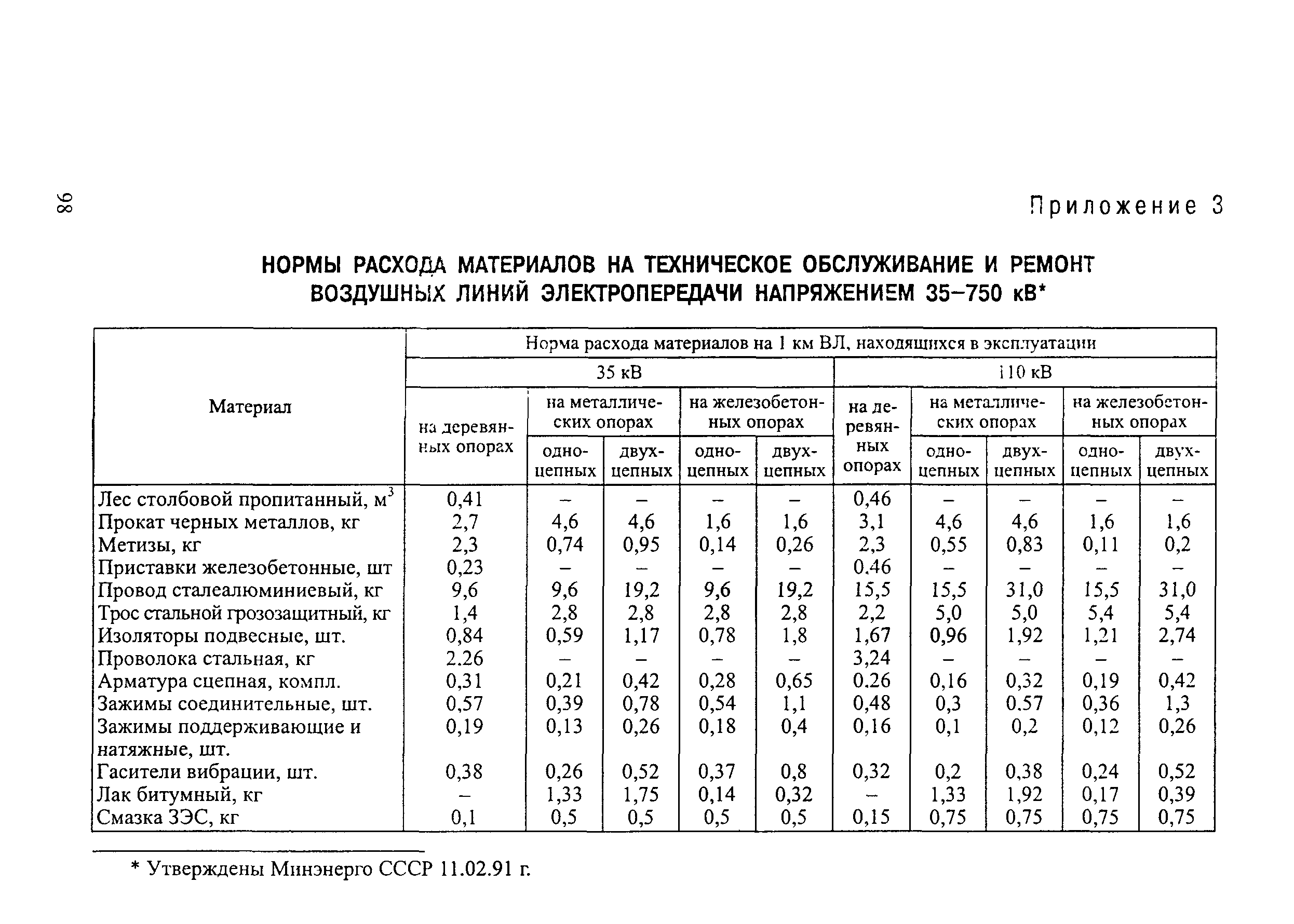 98

Приложение 3

НОРМЫ РАСХОДА МАТЕРИАЛОВ НА ТЕХНИЧЕСКОЕ ОБСЛУЖИВАНИЕ И РЕМОНТ ВОЗДУШНЫХ ЛИНИЙ ЭЛЕКТРОПЕРЕДАЧИ НАПРЯЖЕНИЕМ 35–750 кВ*

| Материал | Норма расхода материалов на 1 км ВЛ, находящихся в эксплуатации | | | | | | | | | |
|---|---|---|---|---|---|---|---|---|---|---|
| | 35 кВ | | | | | 110 кВ | | | | |
| | на деревянных опорах | на металлических опорах | | на железобетонных опорах | | на деревянных опорах | на металлических опорах | | на железобетонных опорах | |
| | | одноцепных | двухцепных | одноцепных | двухцепных | | одноцепных | двухцепных | одноцепных | двухцепных |
| Лес столбовой пропитанный, м$^3$ | 0,41 | – | – | – | – | 0,46 | – | – | – | – |
| Прокат черных металлов, кг | 2,7 | 4,6 | 4,6 | 1,6 | 1,6 | 3,1 | 4,6 | 4,6 | 1,6 | 1,6 |
| Метизы, кг | 2,3 | 0,74 | 0,95 | 0,14 | 0,26 | 2,3 | 0,55 | 0,83 | 0,11 | 0,2 |
| Приставки железобетонные, шт | 0,23 | – | – | – | – | 0.46 | – | – | – | – |
| Провод сталеалюминиевый, кг | 9,6 | 9,6 | 19,2 | 9,6 | 19,2 | 15,5 | 15,5 | 31,0 | 15,5 | 31,0 |
| Трос стальной грозозащитный, кг | 1,4 | 2,8 | 2,8 | 2,8 | 2,8 | 2,2 | 5,0 | 5,0 | 5,4 | 5,4 |
| Изоляторы подвесные, шт. | 0,84 | 0,59 | 1,17 | 0,78 | 1,8 | 1,67 | 0,96 | 1,92 | 1,21 | 2,74 |
| Проволока стальная, кг | 2.26 | – | – | – | – | 3,24 | – | – | – | – |
| Арматура сцепная, компл. | 0,31 | 0,21 | 0,42 | 0,28 | 0,65 | 0.26 | 0,16 | 0,32 | 0,19 | 0,42 |
| Зажимы соединительные, шт. | 0,57 | 0,39 | 0,78 | 0,54 | 1,1 | 0,48 | 0,3 | 0.57 | 0,36 | 1,3 |
| Зажимы поддерживающие и натяжные, шт. | 0,19 | 0,13 | 0,26 | 0,18 | 0,4 | 0,16 | 0,1 | 0,2 | 0,12 | 0,26 |
| Гасители вибрации, шт. | 0,38 | 0,26 | 0,52 | 0,37 | 0,8 | 0,32 | 0,2 | 0,38 | 0,24 | 0,52 |
| Лак битумный, кг | – | 1,33 | 1,75 | 0,14 | 0,32 | – | 1,33 | 1,92 | 0,17 | 0,39 |
| Смазка ЗЭС, кг | 0,1 | 0,5 | 0,5 | 0,5 | 0,5 | 0,15 | 0,75 | 0,75 | 0,75 | 0,75 |

* Утверждены Минэнерго СССР 11.02.91 г.